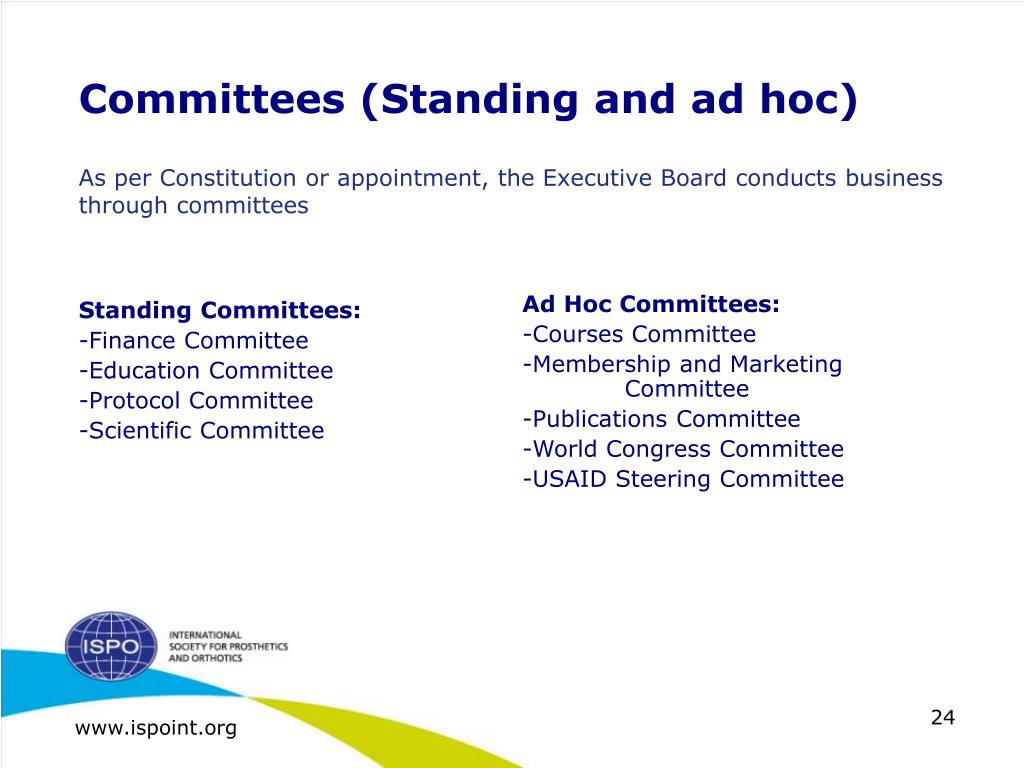 Committees (Standing and ad hoc)

As per Constitution or appointment, the Executive Board conducts business through committees

Standing Committees:
-Finance Committee
-Education Committee
-Protocol Committee
-Scientific Committee

Ad Hoc Committees:
-Courses Committee
-Membership and Marketing Committee
-Publications Committee
-World Congress Committee
-USAID Steering Committee

ISPO
INTERNATIONAL SOCIETY FOR PROSTHETICS AND ORTHOTICS

www.ispoint.org

24